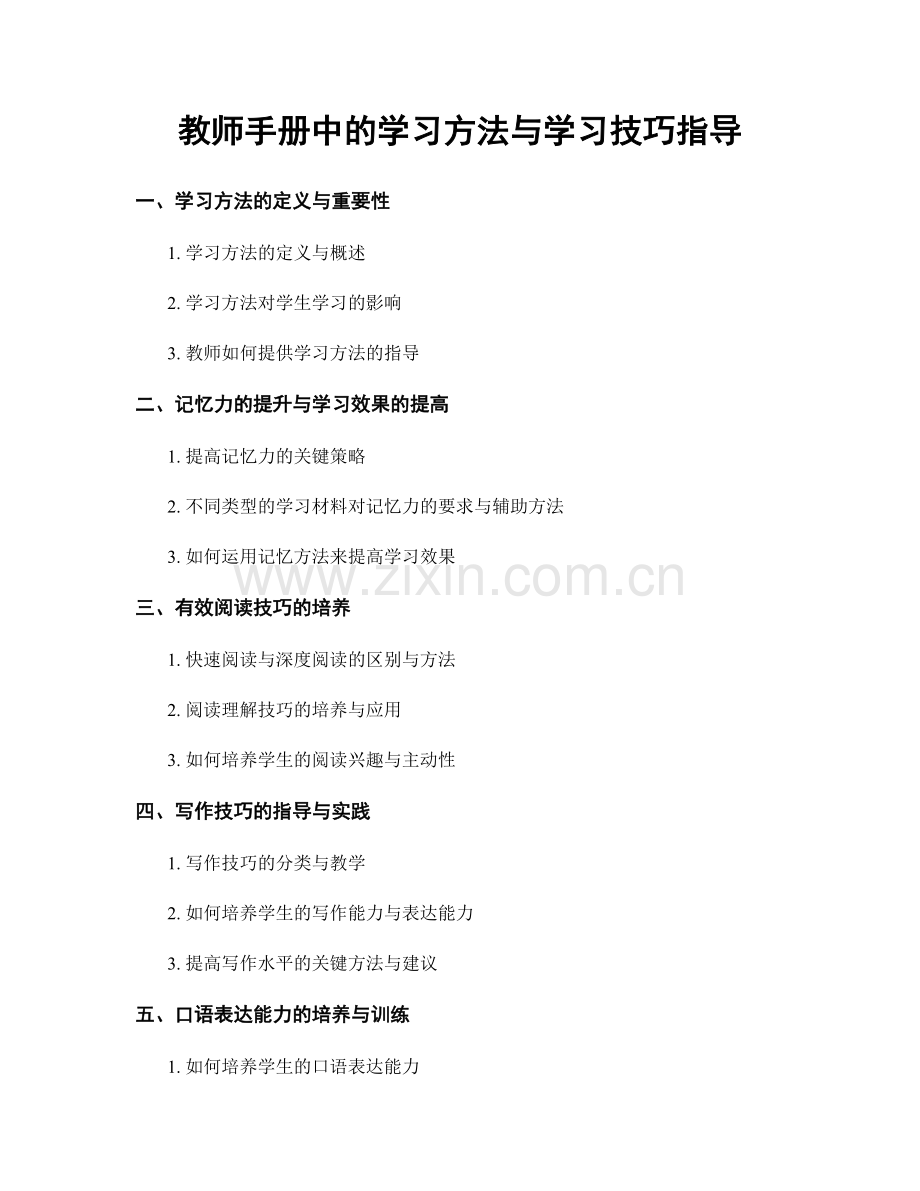 教师手册中的学习方法与学习技巧指导

一、学习方法的定义与重要性

1. 学习方法的定义与概述

2. 学习方法对学生学习的影响

3. 教师如何提供学习方法的指导

二、记忆力的提升与学习效果的提高

1. 提高记忆力的关键策略

2. 不同类型的学习材料对记忆力的要求与辅助方法

3. 如何运用记忆方法来提高学习效果

www.zixin.com.cn

三、有效阅读技巧的培养

1. 快速阅读与深度阅读的区别与方法

2. 阅读理解技巧的培养与应用

3. 如何培养学生的阅读兴趣与主动性

四、写作技巧的指导与实践

1. 写作技巧的分类与教学

2. 如何培养学生的写作能力与表达能力

3. 提高写作水平的关键方法与建议

五、口语表达能力的培养与训练

1. 如何培养学生的口语表达能力